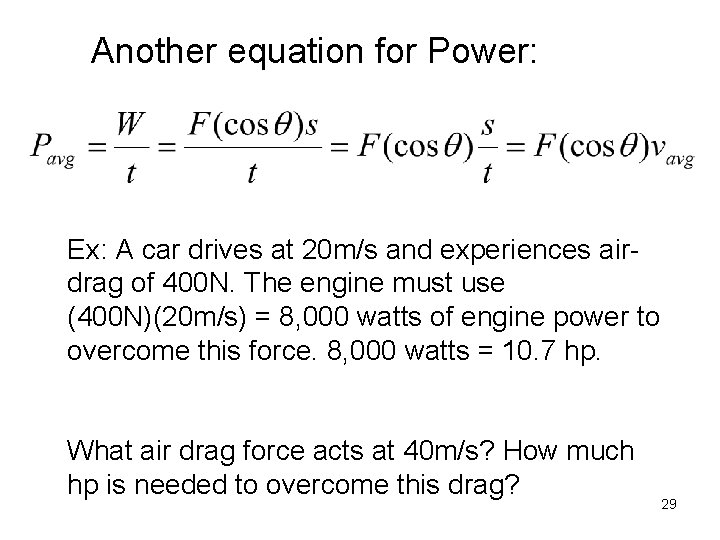 Another equation for Power:

$P_{avg} = \frac{W}{t} = \frac{F(\cos\theta)s}{t} = F(\cos\theta)\frac{s}{t} = F(\cos\theta)v_{avg}$

Ex: A car drives at 20m/s and experiences air-drag of 400N. The engine must use (400N)(20m/s) = 8,000 watts of engine power to overcome this force. 8,000 watts = 10.7 hp.

What air drag force acts at 40m/s? How much hp is needed to overcome this drag?

29